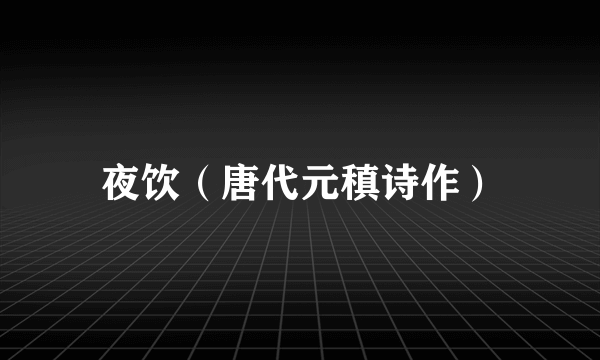 夜饮（唐代元稹诗作）